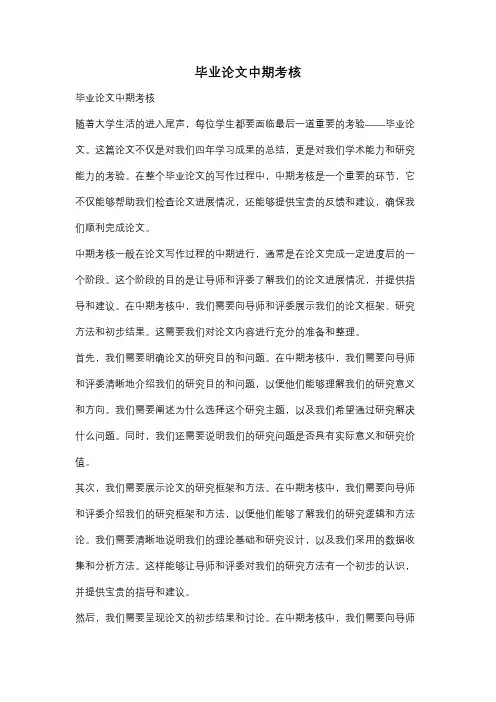 毕业论文中期考核

毕业论文中期考核

随着大学生活的进入尾声，每位学生都要面临最后一道重要的考验——毕业论文。这篇论文不仅是对我们四年学习成果的总结，更是对我们学术能力和研究能力的考验。在整个毕业论文的写作过程中，中期考核是一个重要的环节，它不仅能够帮助我们检查论文进展情况，还能够提供宝贵的反馈和建议，确保我们顺利完成论文。

中期考核一般在论文写作过程的中期进行，通常是在论文完成一定进度后的一个阶段。这个阶段的目的是让导师和评委了解我们的论文进展情况，并提供指导和建议。在中期考核中，我们需要向导师和评委展示我们的论文框架、研究方法和初步结果。这需要我们对论文内容进行充分的准备和整理。

首先，我们需要明确论文的研究目的和问题。在中期考核中，我们需要向导师和评委清晰地介绍我们的研究目的和问题，以便他们能够理解我们的研究意义和方向。我们需要阐述为什么选择这个研究主题，以及我们希望通过研究解决什么问题。同时，我们还需要说明我们的研究问题是否具有实际意义和研究价值。

其次，我们需要展示论文的研究框架和方法。在中期考核中，我们需要向导师和评委介绍我们的研究框架和方法，以便他们能够了解我们的研究逻辑和方法论。我们需要清晰地说明我们的理论基础和研究设计，以及我们采用的数据收集和分析方法。这样能够让导师和评委对我们的研究方法有一个初步的认识，并提供宝贵的指导和建议。

然后，我们需要呈现论文的初步结果和讨论。在中期考核中，我们需要向导师